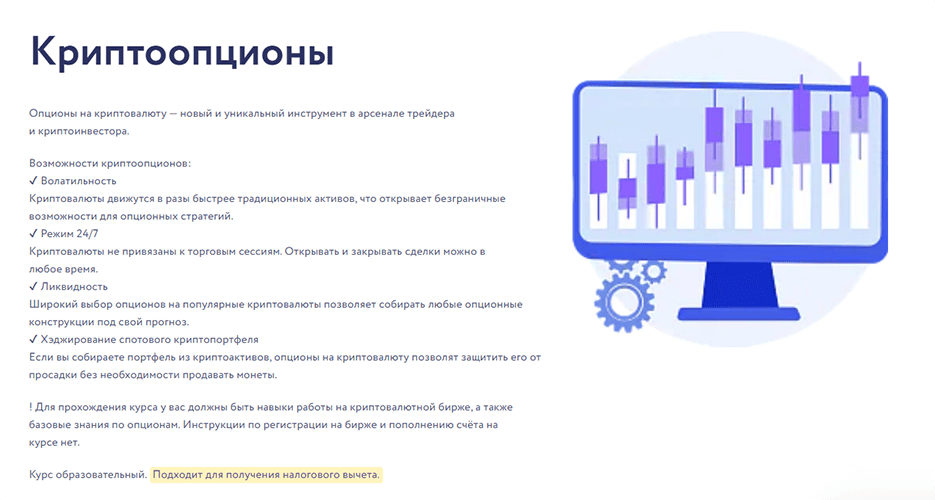 Криптоопционы

Опционы на криптовалюту — новый и уникальный инструмент в арсенале трейдера и криптоинвестора.

Возможности криптоопционов:
✓ Волатильность
Криптовалюты движутся в разы быстрее традиционных активов, что открывает безграничные возможности для опционных стратегий.
✓ Режим 24/7
Криптовалюты не привязаны к торговым сессиям. Открывать и закрывать сделки можно в любое время.
✓ Ликвидность
Широкий выбор опционов на популярные криптовалюты позволяет собирать любые опционные конструкции под свой прогноз.
✓ Хэджирование спотового криптопортфеля
Если вы собираете портфель из криптоактивов, опционы на криптовалюту позволят защитить его от просадки без необходимости продавать монеты.

! Для прохождения курса у вас должны быть навыки работы на криптовалютной бирже, а также базовые знания по опционам. Инструкции по регистрации на бирже и пополнению счёта на курсе нет.

Курс образовательный. Подходит для получения налогового вычета.